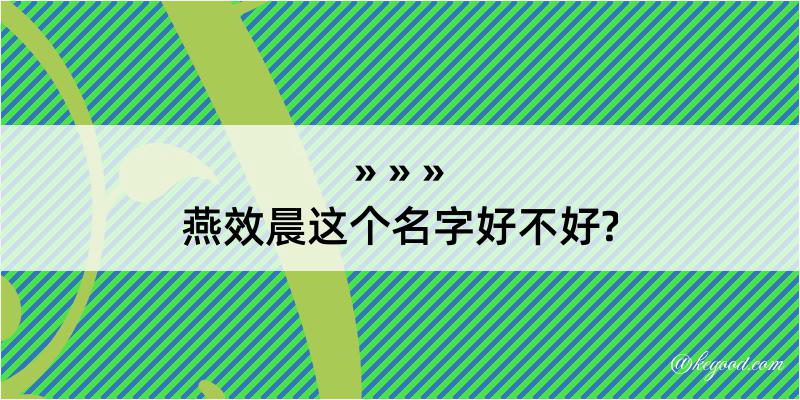 » » »
燕效晨这个名字好不好?

@kegood.com